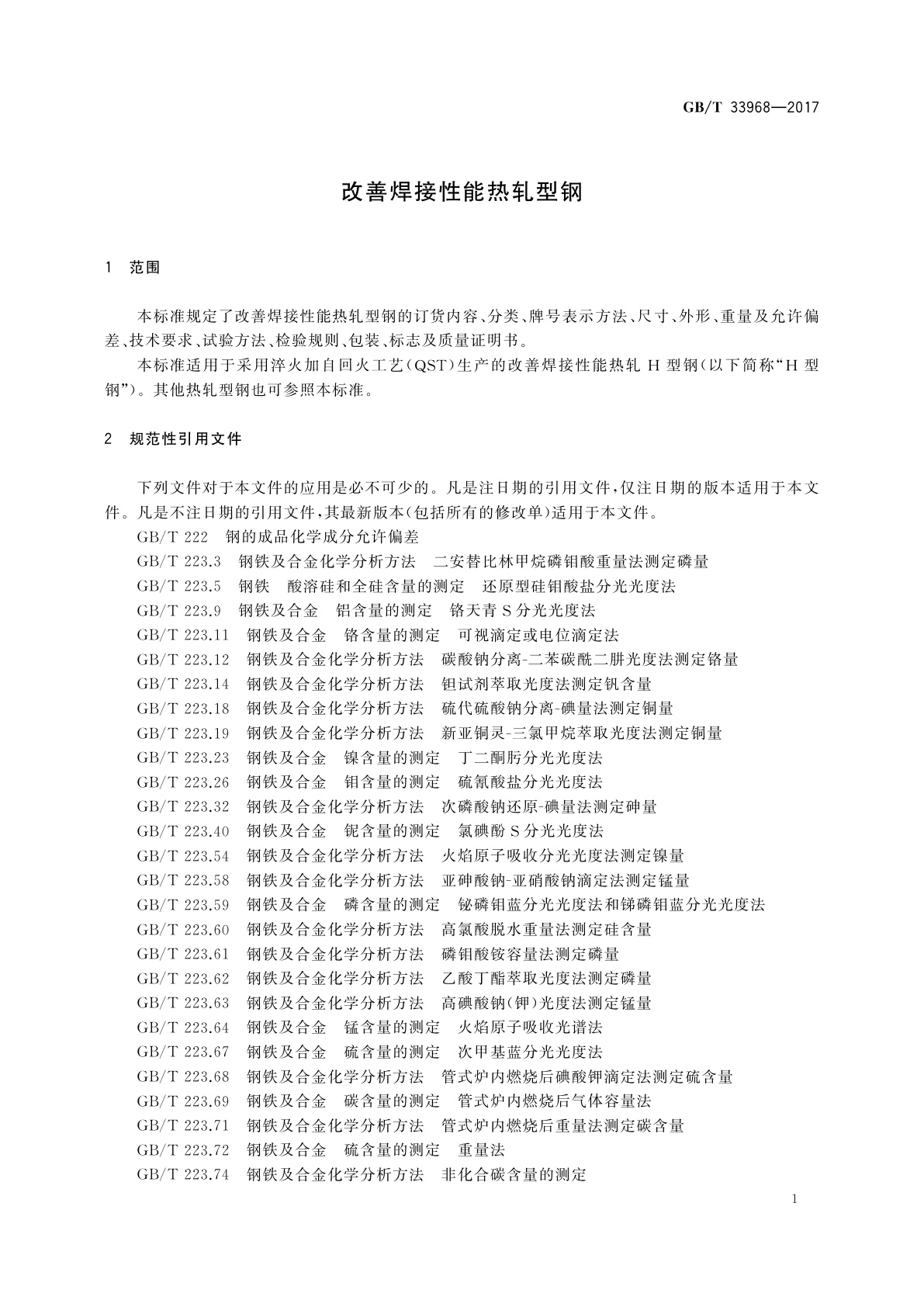 GB/T 33968—2017

改善焊接性能热轧型钢

1 范围

本标准规定了改善焊接性能热轧型钢的订货内容、分类、牌号表示方法、尺寸、外形、重量及允许偏差、技术要求、试验方法、检验规则、包装、标志及质量证明书。

本标准适用于采用淬火加自回火工艺(QST)生产的改善焊接性能热轧 H 型钢(以下简称“H 型钢”)。其他热轧型钢也可参照本标准。

2 规范性引用文件

下列文件对于本文件的应用是必不可少的。凡是注日期的引用文件,仅注日期的版本适用于本文件。凡是不注日期的引用文件,其最新版本(包括所有的修改单)适用于本文件。

GB/T 222 钢的成品化学成分允许偏差
GB/T 223.3 钢铁及合金化学分析方法 二安替比林甲烷磷钼酸重量法测定磷量
GB/T 223.5 钢铁 酸溶硅和全硅含量的测定 还原型硅钼酸盐分光光度法
GB/T 223.9 钢铁及合金 铝含量的测定 铬天青 S 分光光度法
GB/T 223.11 钢铁及合金 铬含量的测定 可视滴定或电位滴定法
GB/T 223.12 钢铁及合金化学分析方法 碳酸钠分离-二苯碳酰二肼光度法测定铬量
GB/T 223.14 钢铁及合金化学分析方法 钽试剂萃取光度法测定钒含量
GB/T 223.18 钢铁及合金化学分析方法 硫代硫酸钠分离-碘量法测定铜量
GB/T 223.19 钢铁及合金化学分析方法 新亚铜灵-三氯甲烷萃取光度法测定铜量
GB/T 223.23 钢铁及合金 镍含量的测定 丁二酮肟分光光度法
GB/T 223.26 钢铁及合金 钼含量的测定 硫氰酸盐分光光度法
GB/T 223.32 钢铁及合金化学分析方法 次磷酸钠还原-碘量法测定砷量
GB/T 223.40 钢铁及合金 铌含量的测定 氯磺酚 S 分光光度法
GB/T 223.54 钢铁及合金化学分析方法 火焰原子吸收分光光度法测定镍量
GB/T 223.58 钢铁及合金化学分析方法 亚砷酸钠-亚硝酸钠滴定法测定锰量
GB/T 223.59 钢铁及合金 磷含量的测定 铋磷钼蓝分光光度法和锑磷钼蓝分光光度法
GB/T 223.60 钢铁及合金化学分析方法 高氯酸脱水重量法测定硅含量
GB/T 223.61 钢铁及合金化学分析方法 磷钼酸铵容量法测定磷量
GB/T 223.62 钢铁及合金化学分析方法 乙酸丁酯萃取光度法测定磷量
GB/T 223.63 钢铁及合金化学分析方法 高碘酸钠(钾)光度法测定锰量
GB/T 223.64 钢铁及合金 锰含量的测定 火焰原子吸收光谱法
GB/T 223.67 钢铁及合金 硫含量的测定 次甲基蓝分光光度法
GB/T 223.68 钢铁及合金化学分析方法 管式炉内燃烧后碘酸钾滴定法测定硫含量
GB/T 223.69 钢铁及合金 碳含量的测定 管式炉内燃烧后气体容量法
GB/T 223.71 钢铁及合金化学分析方法 管式炉内燃烧后重量法测定碳含量
GB/T 223.72 钢铁及合金 硫含量的测定 重量法
GB/T 223.74 钢铁及合金化学分析方法 非化合碳含量的测定

1